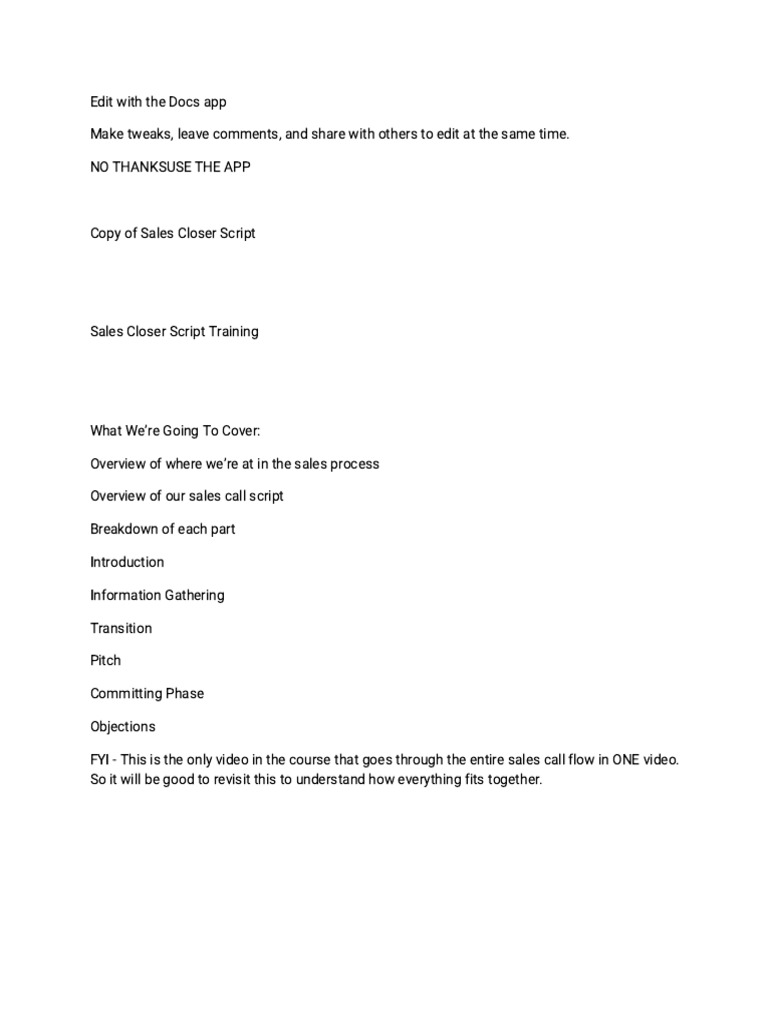 Edit with the Docs app

Make tweaks, leave comments, and share with others to edit at the same time.

NO THANKSUSE THE APP

Copy of Sales Closer Script

Sales Closer Script Training

What We're Going To Cover:

Overview of where we're at in the sales process

Overview of our sales call script

Breakdown of each part

Introduction

Information Gathering

Transition

Pitch

Committing Phase

Objections

FYI - This is the only video in the course that goes through the entire sales call flow in ONE video. So it will be good to revisit this to understand how everything fits together.